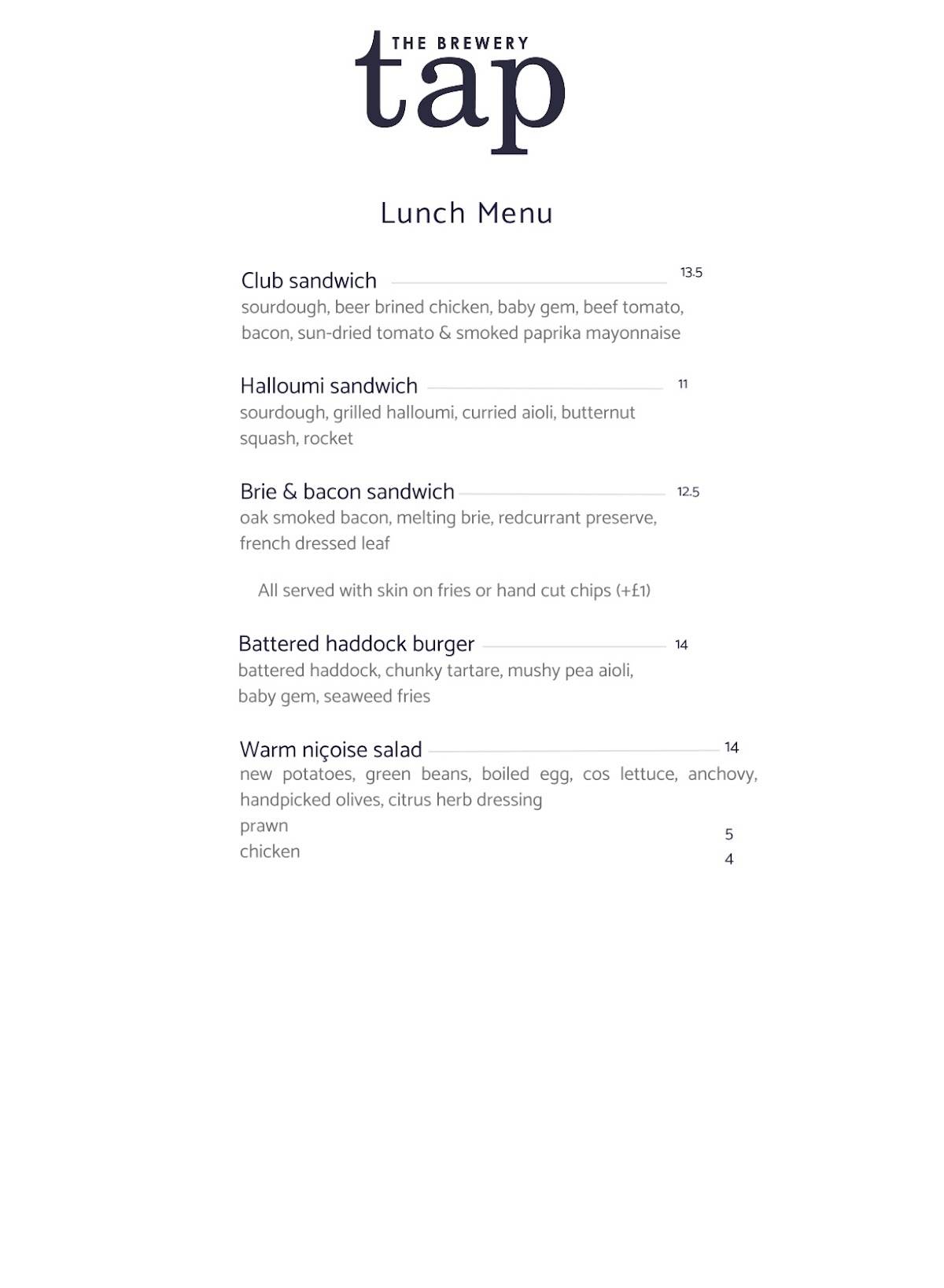 THE BREWERY
tap

Lunch Menu

Club sandwich 13.5
sourdough, beer brined chicken, baby gem, beef tomato, bacon, sun-dried tomato & smoked paprika mayonnaise

Halloumi sandwich 11
sourdough, grilled halloumi, curried aioli, butternut squash, rocket

Brie & bacon sandwich 12.5
oak smoked bacon, melting brie, redcurrant preserve, french dressed leaf

All served with skin on fries or hand cut chips (+£1)

Battered haddock burger 14
battered haddock, chunky tartare, mushy pea aioli, baby gem, seaweed fries

Warm niçoise salad 14
new potatoes, green beans, boiled egg, cos lettuce, anchovy, handpicked olives, citrus herb dressing
prawn 5
chicken 4